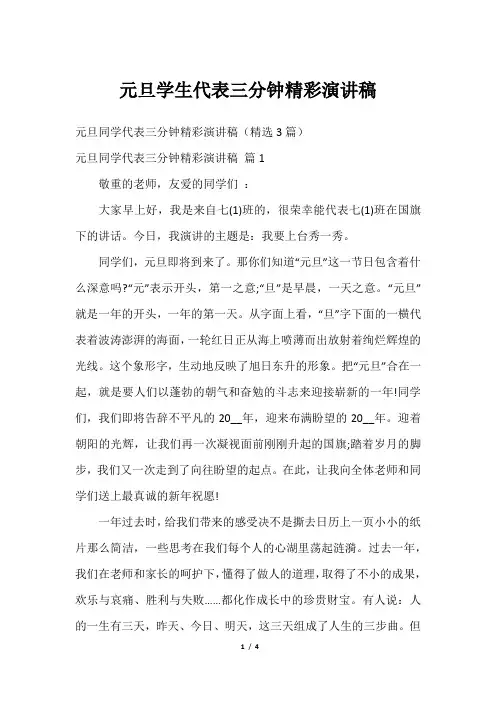 元旦学生代表三分钟精彩演讲稿

元旦同学代表三分钟精彩演讲稿（精选 3 篇）

元旦同学代表三分钟精彩演讲稿 篇 1

敬重的老师，友爱的同学们 ：

大家早上好，我是来自七(1)班的，很荣幸能代表七(1)班在国旗下的讲话。今日，我演讲的主题是：我要上台秀一秀。

同学们，元旦即将到来了。那你们知道“元旦”这一节日包含着什么深意吗?“元”表示开头，第一之意;“旦”是早晨，一天之意。“元旦”就是一年的开头，一年的第一天。从字面上看，“旦”字下面的一横代表着波涛澎湃的海面，一轮红日正从海上喷薄而出放射着绚烂辉煌的光线。这个象形字，生动地反映了旭日东升的形象。把“元旦”合在一起，就是要人们以蓬勃的朝气和奋勉的斗志来迎接崭新的一年!同学们，我们即将告辞不平凡的 20__年，迎来布满盼望的 20__年。迎着朝阳的光辉，让我们再一次凝视面前刚刚升起的国旗;踏着岁月的脚步，我们又一次走到了向往盼望的起点。在此，让我向全体老师和同学们送上最真诚的新年祝愿!

一年过去时，给我们带来的感受决不是撕去日历上一页小小的纸片那么简洁，一些思考在我们每个人的心湖里荡起涟漪。过去一年，我们在老师和家长的呵护下，懂得了做人的道理，取得了不小的成果，欢乐与哀痛、胜利与失败……都化作成长中的珍贵财宝。有人说：人的一生有三天，昨天、今日、明天，这三天组成了人生的三步曲。但

1 / 4